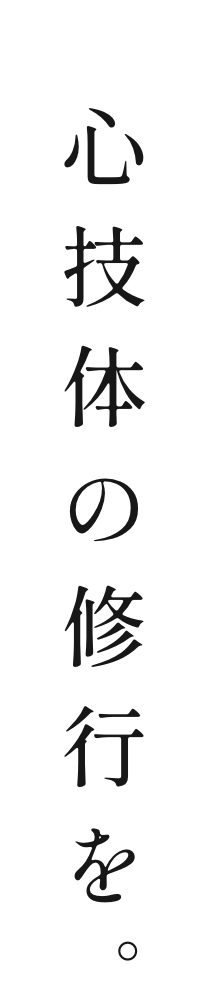 心技体の修行を。